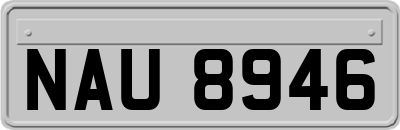 NAU 8946